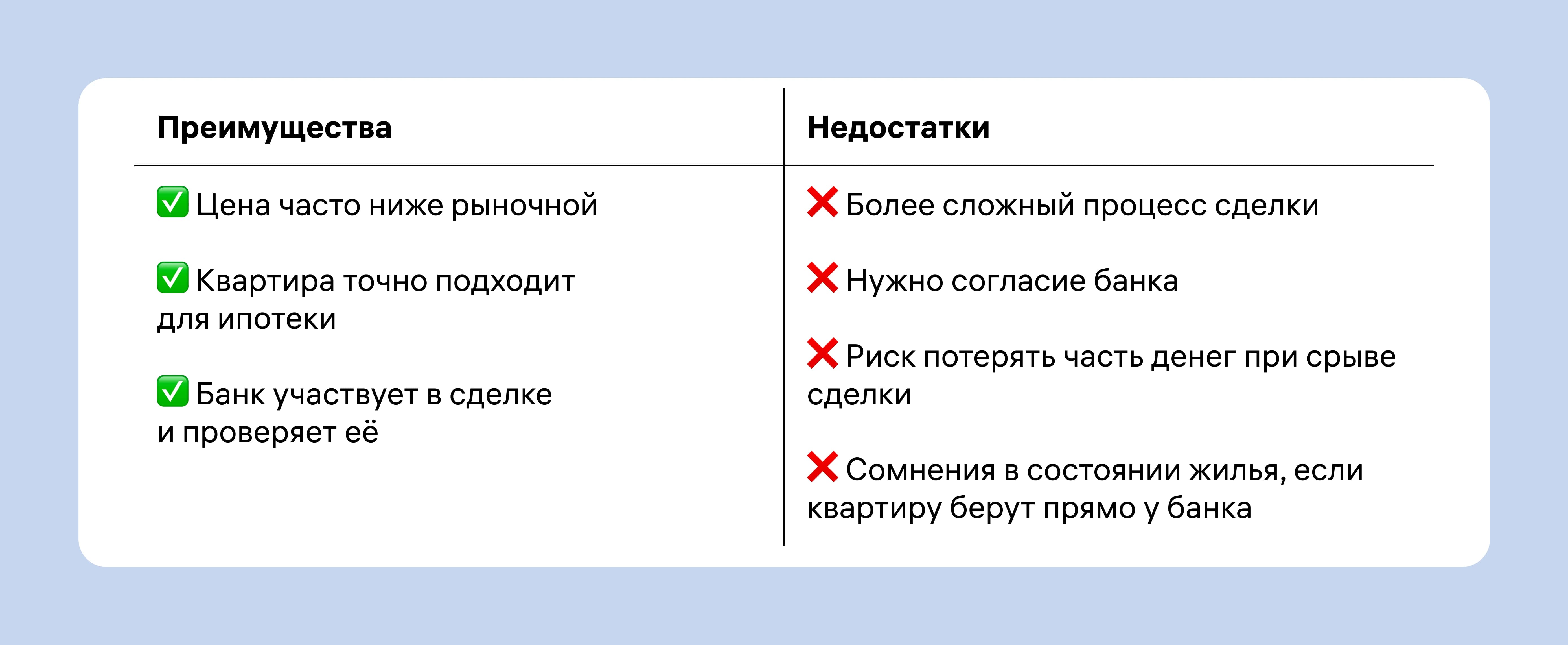 | Преимущества | Недостатки |
|---|---|
| ✅ Цена часто ниже рыночной | ❌ Более сложный процесс сделки |
| ✅ Квартира точно подходит для ипотеки | ❌ Нужно согласие банка |
| ✅ Банк участвует в сделке и проверяет её | ❌ Риск потерять часть денег при срыве сделки |
| | ❌ Сомнения в состоянии жилья, если квартиру берут прямо у банка |